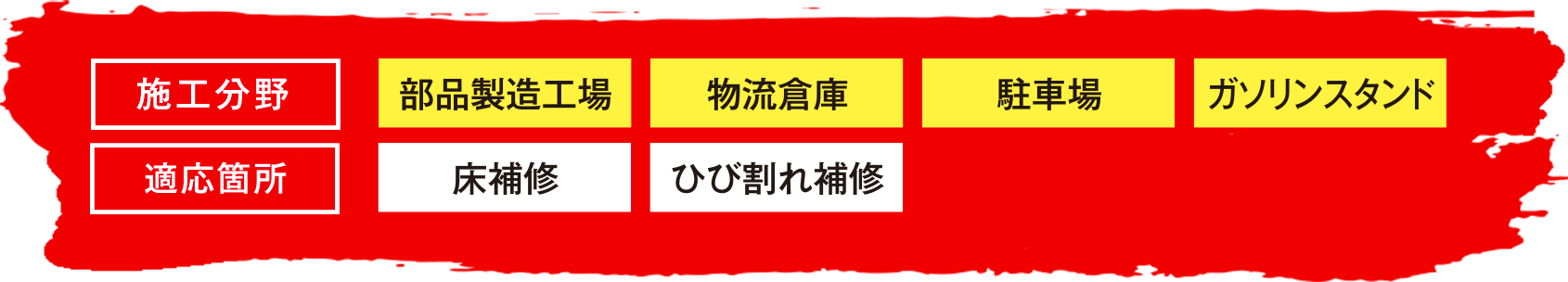 施工分野

部品製造工場

物流倉庫

駐車場

ガソリンスタンド

適応箇所

床補修

ひび割れ補修